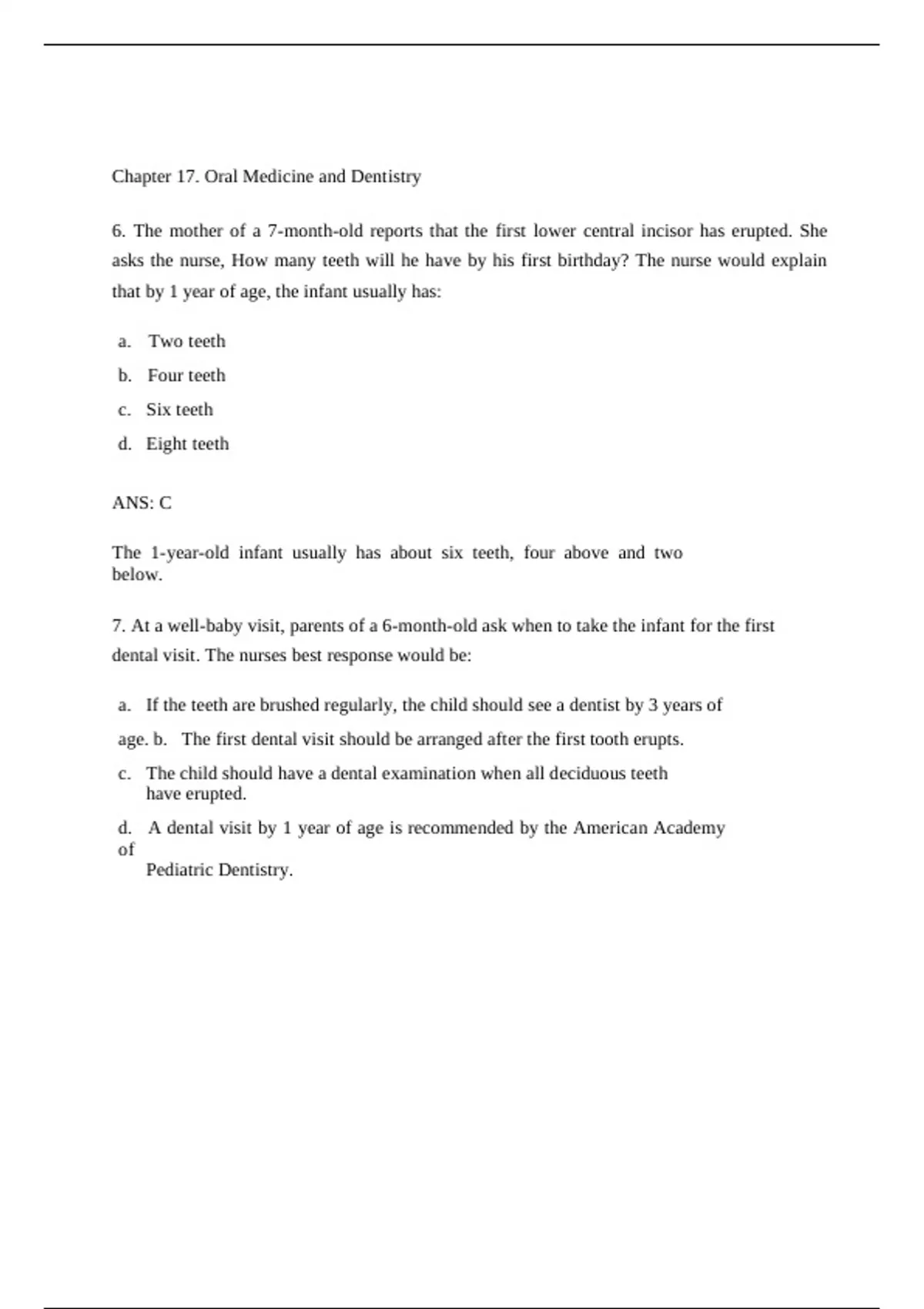 Chapter 17. Oral Medicine and Dentistry

6. The mother of a 7-month-old reports that the first lower central incisor has erupted. She asks the nurse, How many teeth will he have by his first birthday? The nurse would explain that by 1 year of age, the infant usually has:

a. Two teeth

b. Four teeth

c. Six teeth

d. Eight teeth

ANS: C

The 1-year-old infant usually has about six teeth, four above and two below.

7. At a well-baby visit, parents of a 6-month-old ask when to take the infant for the first dental visit. The nurses best response would be:

a. If the teeth are brushed regularly, the child should see a dentist by 3 years of age. b. The first dental visit should be arranged after the first tooth erupts.

c. The child should have a dental examination when all deciduous teeth have erupted.

d. A dental visit by 1 year of age is recommended by the American Academy of Pediatric Dentistry.